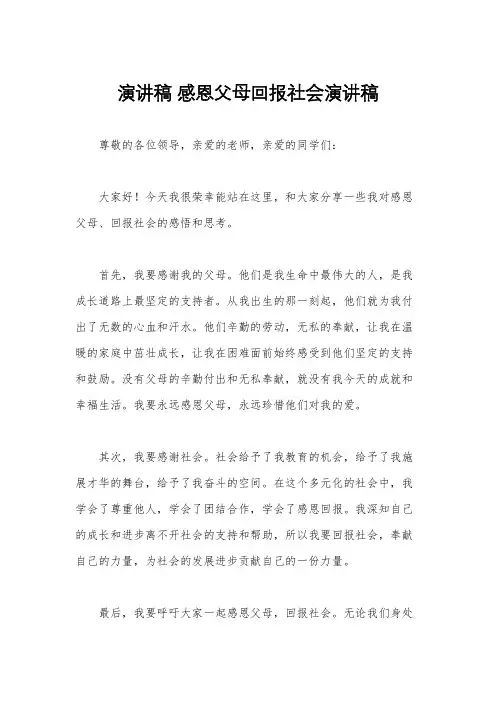 演讲稿 感恩父母回报社会演讲稿

尊敬的各位领导，亲爱的老师，亲爱的同学们：

大家好！今天我很荣幸能站在这里，和大家分享一些我对感恩父母、回报社会的感悟和思考。

首先，我要感谢我的父母。他们是我生命中最伟大的人，是我成长道路上最坚定的支持者。从我出生的那一刻起，他们就为我付出了无数的心血和汗水。他们辛勤的劳动，无私的奉献，让我在温暖的家庭中茁壮成长，让我在困难面前始终感受到他们坚定的支持和鼓励。没有父母的辛勤付出和无私奉献，就没有我今天的成就和幸福生活。我要永远感恩父母，永远珍惜他们对我的爱。

其次，我要感谢社会。社会给予了我教育的机会，给予了我施展才华的舞台，给予了我奋斗的空间。在这个多元化的社会中，我学会了尊重他人，学会了团结合作，学会了感恩回报。我深知自己的成长和进步离不开社会的支持和帮助，所以我要回报社会，奉献自己的力量，为社会的发展进步贡献自己的一份力量。

最后，我要呼吁大家一起感恩父母，回报社会。无论我们身处